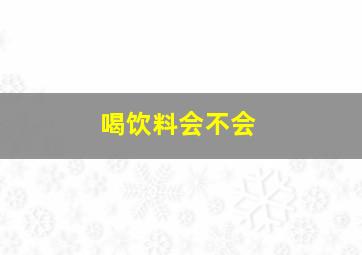 喝饮料会不会